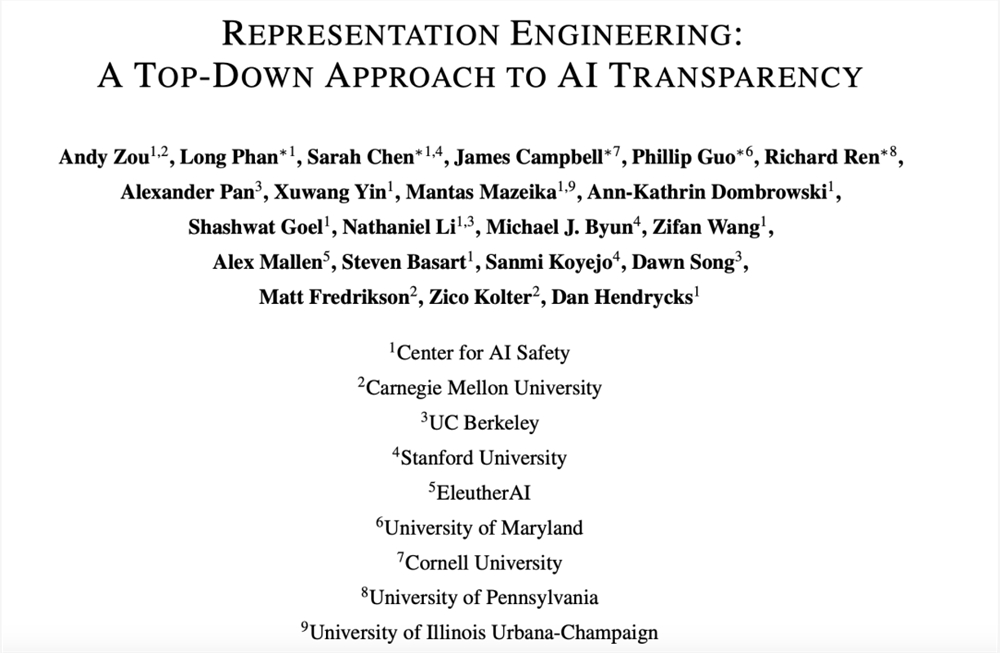 REPRESENTATION ENGINEERING:
A TOP-DOWN APPROACH TO AI TRANSPARENCY

Andy Zou$^{1,2}$, Long Phan$^{*1}$, Sarah Chen$^{*1,4}$, James Campbell$^{*7}$, Phillip Guo$^{*6}$, Richard Ren$^{*8}$, Alexander Pan$^{3}$, Xuwang Yin$^{1}$, Mantas Mazeika$^{1,9}$, Ann-Kathrin Dombrowski$^{1}$, Shashwat Goel$^{1}$, Nathaniel Li$^{1,3}$, Michael J. Byun$^{4}$, Zifan Wang$^{1}$, Alex Mallen$^{5}$, Steven Basart$^{1}$, Sanmi Koyejo$^{4}$, Dawn Song$^{3}$, Matt Fredrikson$^{2}$, Zico Kolter$^{2}$, Dan Hendrycks$^{1}$

$^{1}$Center for AI Safety
$^{2}$Carnegie Mellon University
$^{3}$UC Berkeley
$^{4}$Stanford University
$^{5}$EleutherAI
$^{6}$University of Maryland
$^{7}$Cornell University
$^{8}$University of Pennsylvania
$^{9}$University of Illinois Urbana-Champaign